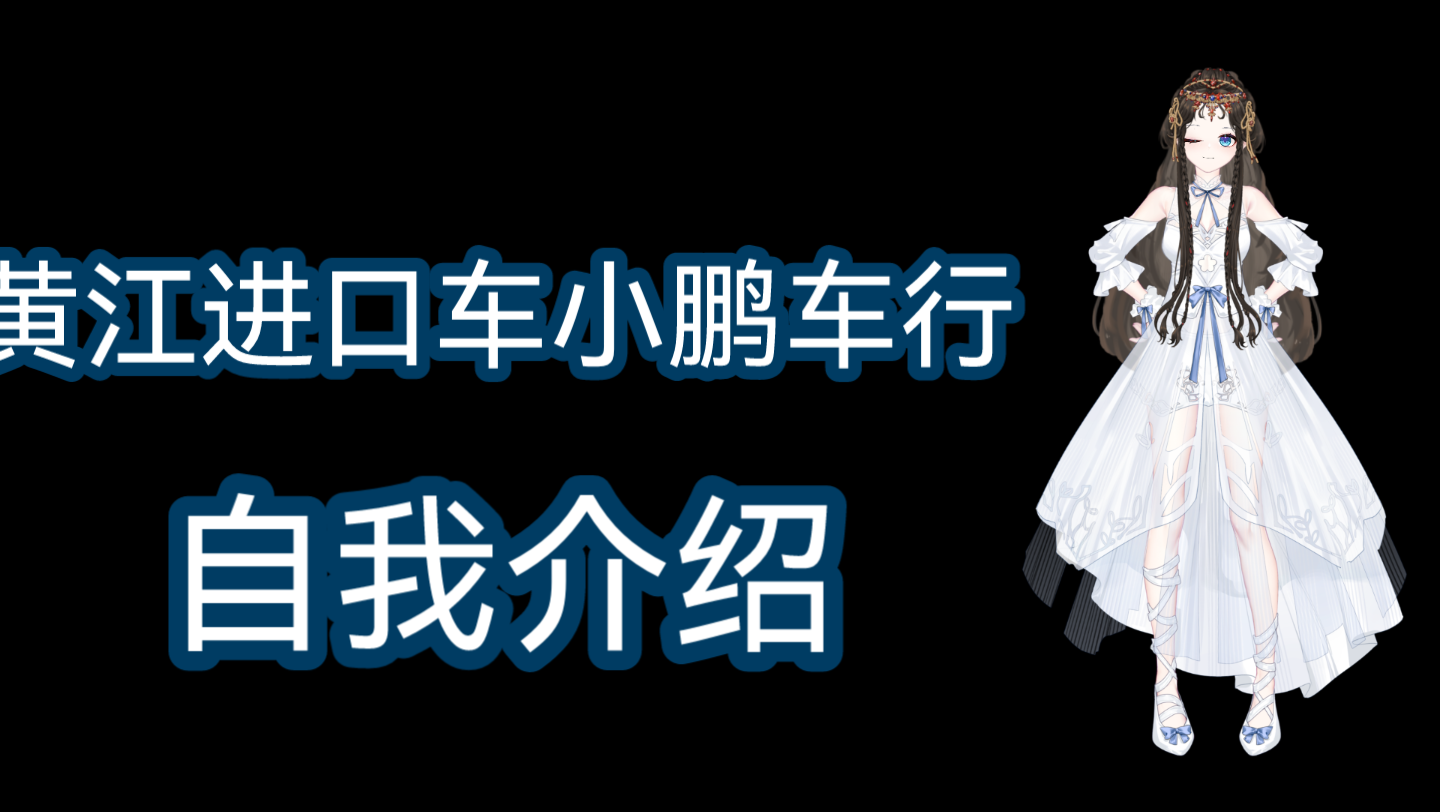 黄江进口车小鹏车行

自我介绍